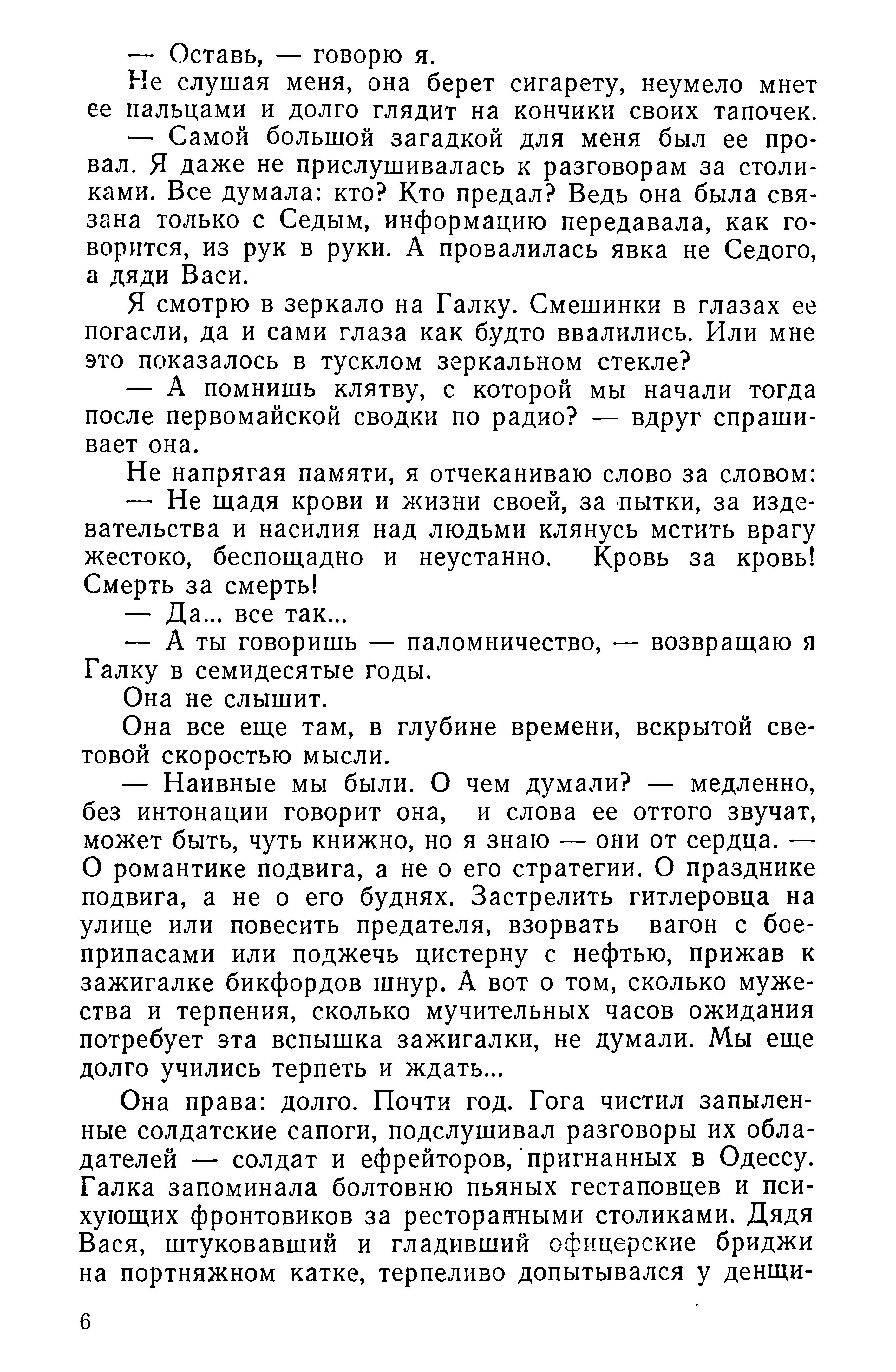 — Оставь, — говорю я.

Не слушая меня, она берет сигарету, неумело мнет ее пальцами и долго глядит на кончики своих тапочек.

— Самой большой загадкой для меня был ее провал. Я даже не прислушивалась к разговорам за столиками. Все думала: кто? Кто предал? Ведь она была связана только с Седым, информацию передавала, как говорится, из рук в руки. А провалилась явка не Седого, а дяди Васи.

Я смотрю в зеркало на Галку. Смешинки в глазах ее погасли, да и сами глаза как будто ввалились. Или мне это показалось в тусклом зеркальном стекле?

— А помнишь клятву, с которой мы начали тогда после первомайской сводки по радио? — вдруг спрашивает она.

Не напрягая памяти, я отчеканиваю слово за словом:

— Не щадя крови и жизни своей, за пытки, за издевательства и насилия над людьми клянусь мстить врагу жестоко, беспощадно и неустанно. Кровь за кровь! Смерть за смерть!

— Да... все так...

— А ты говоришь — паломничество, — возвращаю я Галку в семидесятые годы.

Она не слышит.

Она все еще там, в глубине времени, вскрытой световой скоростью мысли.

— Наивные мы были. О чем думали? — медленно, без интонации говорит она, и слова ее оттого звучат, может быть, чуть книжно, но я знаю — они от сердца. — О романтике подвига, а не о его стратегии. О празднике подвига, а не о его буднях. Застрелить гитлеровца на улице или повесить предателя, взорвать вагон с боеприпасами или поджечь цистерну с нефтью, прижав к зажигалке бикфордов шнур. А вот о том, сколько мужества и терпения, сколько мучительных часов ожидания потребует эта вспышка зажигалки, не думали. Мы еще долго учились терпеть и ждать...

Она права: долго. Почти год. Гога чистил запыленные солдатские сапоги, подслушивал разговоры их обладателей — солдат и ефрейторов, пригнанных в Одессу. Галка запоминала болтовню пьяных гестаповцев и психующих фронтовиков за ресторанными столиками. Дядя Вася, штуковавший и гладивший офицерские бриджи на портняжном катке, терпеливо допытывался у денщи-

6